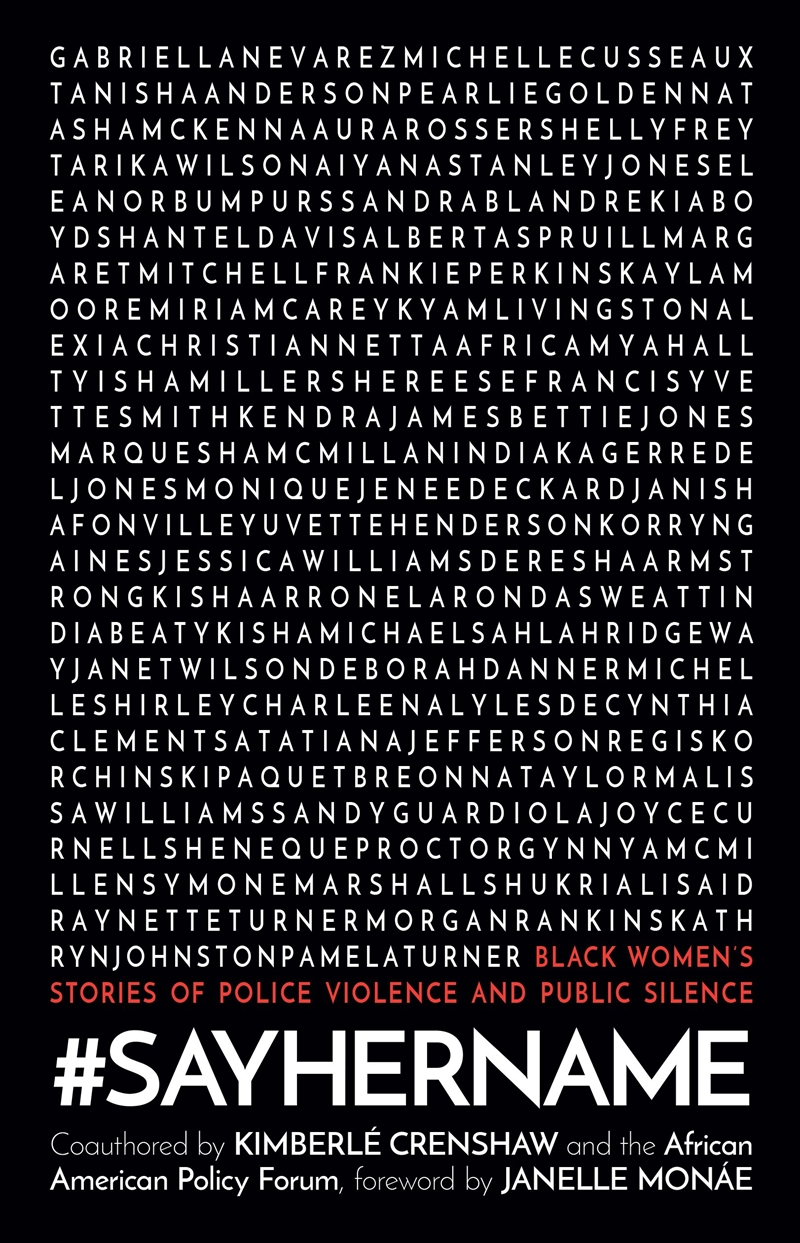 GABRIELLANEVAREZMICHELLECUSSEAUX
TANISHAANDERSONPEARLIEGOLDENNAT
ASHAMCKENNAAURAROSSERSHELLYFREY
TARIKAWILSONAIYANASTANLEYJONESEL
EANORBUMPURSSANDRABLANDREKIABO
YDSHANTELDAVISALBERTASPRUILLMARG
ARETMITCHELLFRANKIEPERKINSKAYLAM
OOREMIRIAMCAREYKYAMLIVINGSTONAL
EXIACHRISTIANNETTAAFRICAMYAHALL
TYISHAMILLERSHEREESEFRANCISYVE
TTESMITHKENDRAJAMESBETTIEJONES
MARQUESHAMCMILLANINDIAKAGERREDE
LJONESMONIQUEJENEEDECKARDJANISH
AFONVILLEYUVETTEHENDERSONKORRYNG
AINESJESSICAWILLIAMSDERESHAARMST
RONGKISHAARRONELARONDASWEATTIN
DIABEATYKISHAMICHAELSAHLAHRIDGEWA
YJANETWILSONDEBORAHDANNERMICHEL
LESHIRLEYCHARLEENALYLESDECYNTHIA
CLEMENTSATATIANAJEFFERSONREGISKO
RCHINSKIPAQUETBREONNATAYLORMALIS
SAWILLIAMSSANDYGUARDIOLAJOYCECU
RNELLSHENEQUEPROCTORGYNNYAMCMI
LLENSYMONEMARSHALLSHUKRIALISAID
RAYNETTETURNERMORGANRANKINSKATH
RYNJOHNSTONPAMELATURNER BLACK WOMEN'S STORIES OF POLICE VIOLENCE AND PUBLIC SILENCE

#SAYHERNAME

Coauthored by KIMBERLÉ CRENSHAW and the African American Policy Forum, foreword by JANELLE MONÁE